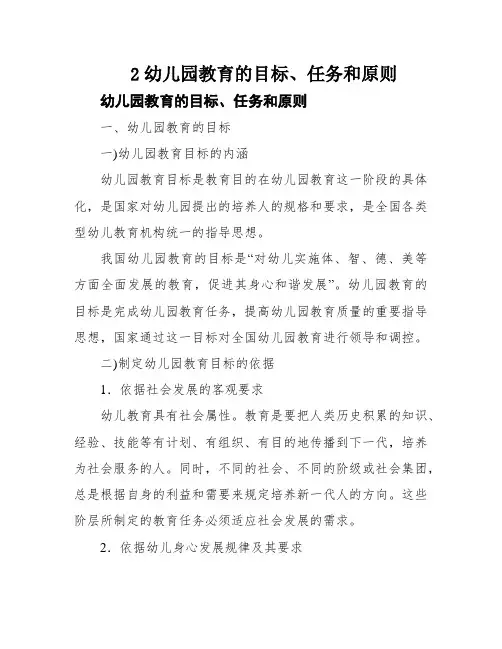 2 幼儿园教育的目标、任务和原则

幼儿园教育的目标、任务和原则

一、幼儿园教育的目标

一)幼儿园教育目标的内涵

幼儿园教育目标是教育目的在幼儿园教育这一阶段的具体化，是国家对幼儿园提出的培养人的规格和要求，是全国各类型幼儿教育机构统一的指导思想。

我国幼儿园教育的目标是“对幼儿实施体、智、德、美等方面全面发展的教育，促进其身心和谐发展”。幼儿园教育的目标是完成幼儿园教育任务，提高幼儿园教育质量的重要指导思想，国家通过这一目标对全国幼儿园教育进行领导和调控。

二)制定幼儿园教育目标的依据

1．依据社会发展的客观要求

幼儿教育具有社会属性。教育是要把人类历史积累的知识、经验、技能等有计划、有组织、有目的地传播到下一代，培养为社会服务的人。同时，不同的社会、不同的阶级或社会集团，总是根据自身的利益和需要来规定培养新一代人的方向。这些阶层所制定的教育任务必须适应社会发展的需求。

2．依据幼儿身心发展规律及其要求